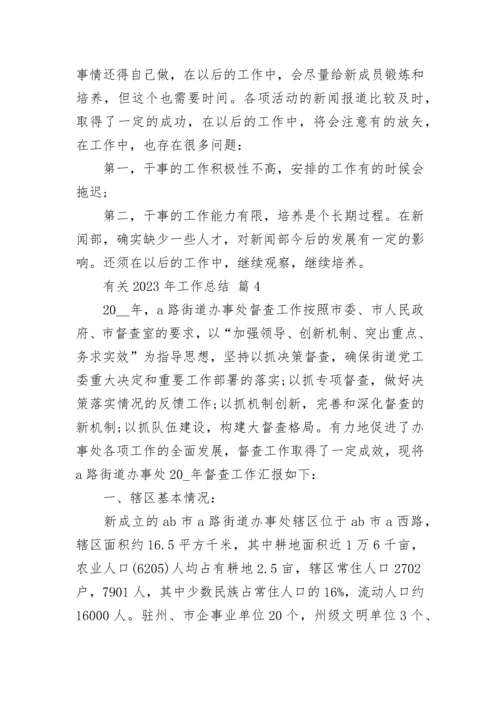 事情还得自己做，在以后的工作中，会尽量给新成员锻炼和培养，但这个也需要时间。各项活动的新闻报道比较及时，取得了一定的成功，在以后的工作中，将会注意有的放矢，在工作中，也存在很多问题：

第一，干事的工作积极性不高，安排的工作有的时候会拖迟；

第二，干事的工作能力有限，培养是个长期过程。在新闻部，确实缺少一些人才，对新闻部今后的发展有一定的影响。还须在以后的工作中，继续观察，继续培养。

有关 2023 年工作总结 篇 4

20__年，a 路街道办事处督查工作按照市委、市人民政府、市督查室的要求，以“加强领导、创新机制、突出重点、务求实效”为指导思想，坚持以抓决策督查，确保街道党工委重大决定和重要工作部署的落实；以抓专项督查，做好决策落实情况的反馈工作；以抓机制创新，完善和深化督查的新机制；以抓队伍建设，构建大督查格局。有力地促进了办事处各项工作的全面发展，督查工作取得了一定成效，现将 a 路街道办事处 20_年督查工作汇报如下：

一、辖区基本情况：

新成立的 ab 市 a 路街道办事处辖区位于 ab 市 a 西路，辖区面积约 16.5 平方千米，其中耕地面积近 1 万 6 千亩，农业人口(6205)人均占有耕地 2.5 亩，辖区常住人口 2702 户，7901 人，其中少数民族占常住人口的 16%，流动人口约 16000 人。驻州、市企事业单位 20 个，州级文明单位 3 个、